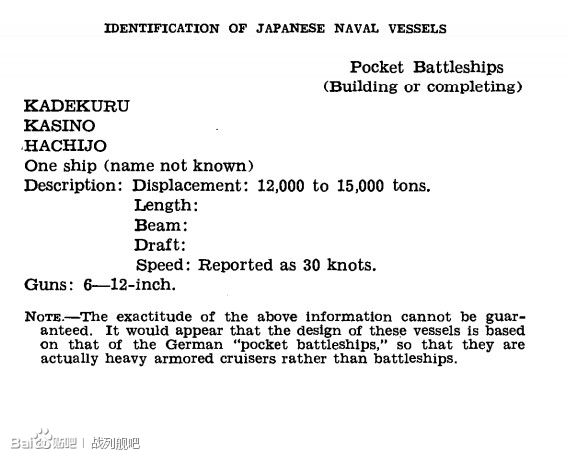 IDENTIFICATION OF JAPANESE NAVAL VESSELS

Pocket Battleships
(Building or completing)

KADEKURU
KASINO
HACHIJO
One ship (name not known)
Description: Displacement: 12,000 to 15,000 tons.
Length:
Beam:
Draft:
Speed: Reported as 30 knots.
Guns: 6—12-inch.

NOTE.—The exactitude of the above information cannot be guaranteed. It would appear that the design of these vessels is based on that of the German "pocket battleships," so that they are actually heavy armored cruisers rather than battleships.

Baidu贴吧 | 战列舰吧